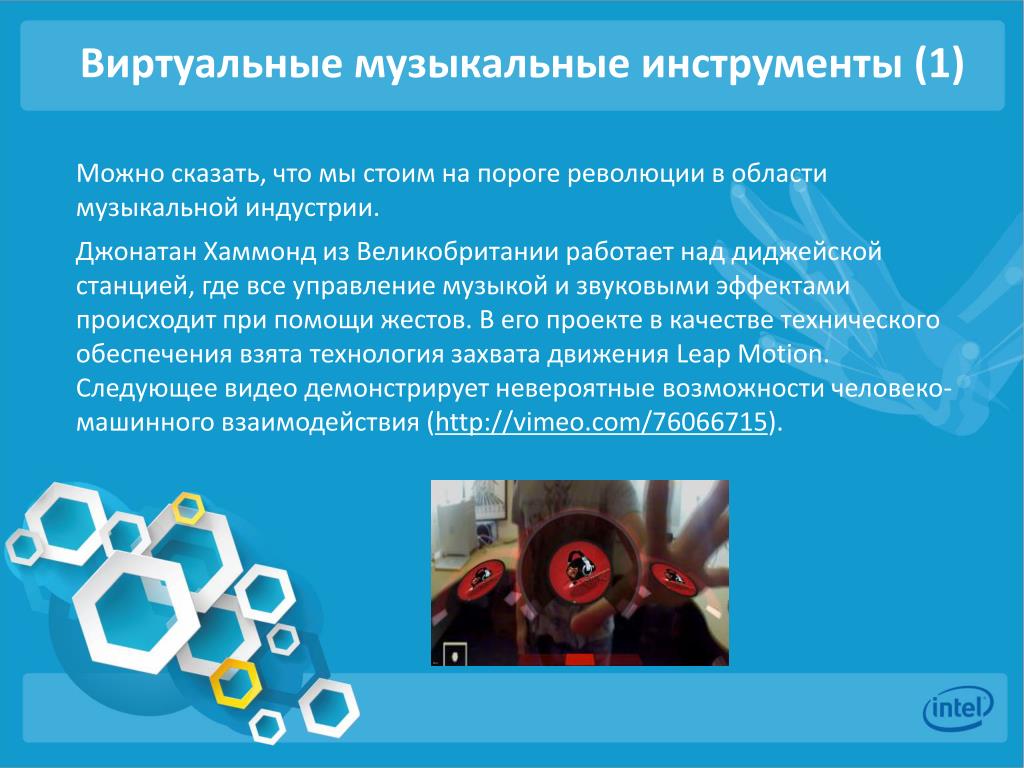 Виртуальные музыкальные инструменты (1)

Можно сказать, что мы стоим на пороге революции в области музыкальной индустрии.

Джонатан Хаммонд из Великобритании работает над диджейской станцией, где все управление музыкой и звуковыми эффектами происходит при помощи жестов. В его проекте в качестве технического обеспечения взята технология захвата движения Leap Motion. Следующее видео демонстрирует невероятные возможности человеко-машинного взаимодействия (http://vimeo.com/76066715).

intel